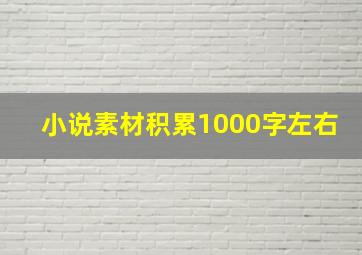 小说素材积累1000字左右